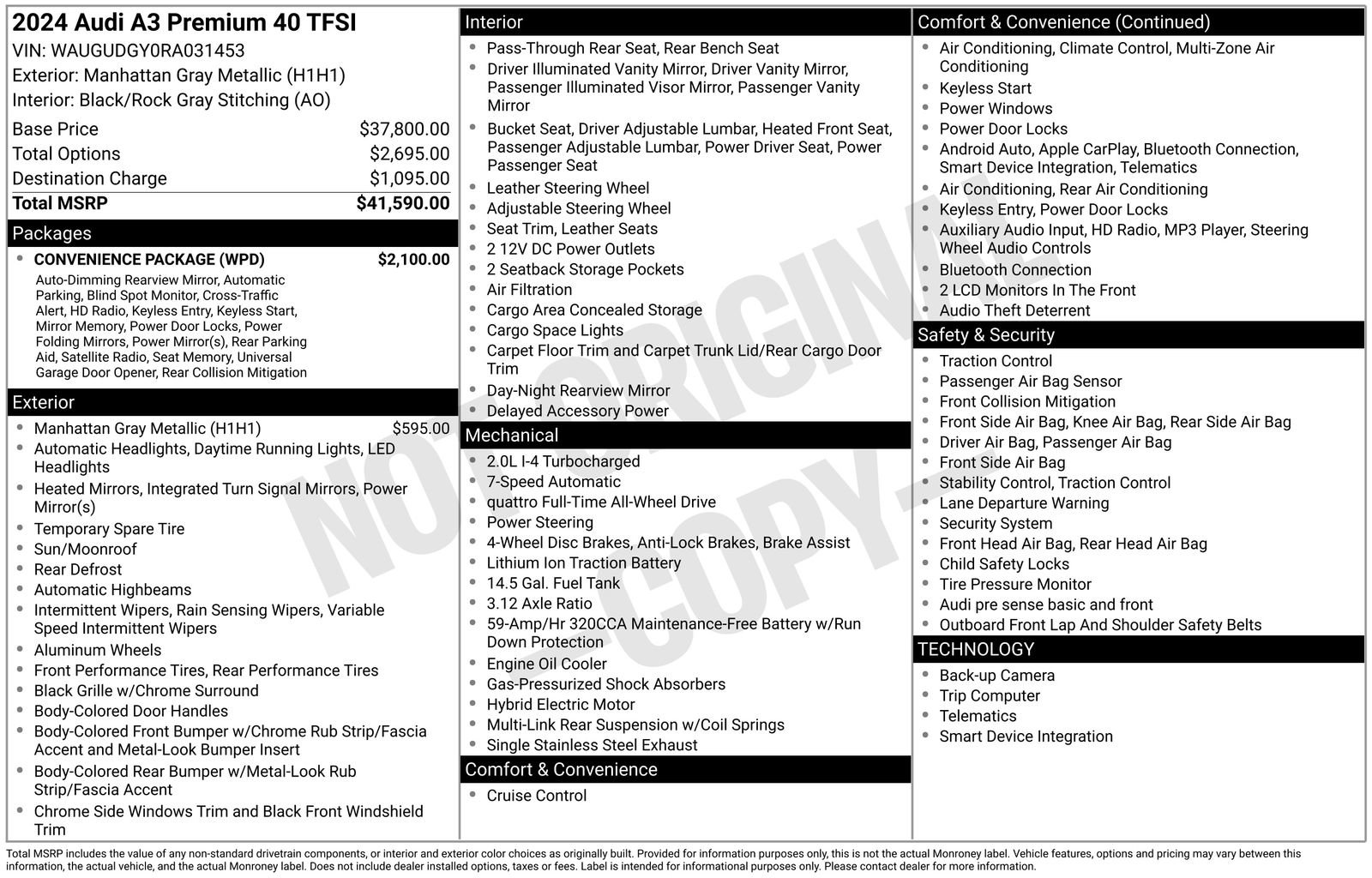 2024 Audi A3 Premium 40 TFSI
VIN: WAUGUDGY0RA031453
Exterior: Manhattan Gray Metallic (H1H1)
Interior: Black/Rock Gray Stitching (AO)

| | |
|---|---|
| Base Price | $37,800.00 |
| Total Options | $2,695.00 |
| Destination Charge | $1,095.00 |
| Total MSRP | $41,590.00 |

Packages
- CONVENIENCE PACKAGE (WPD) $2,100.00
Auto-Dimming Rearview Mirror, Automatic Parking, Blind Spot Monitor, Cross-Traffic Alert, HD Radio, Keyless Entry, Keyless Start, Mirror Memory, Power Door Locks, Power Folding Mirrors, Power Mirror(s), Rear Parking Aid, Satellite Radio, Seat Memory, Universal Garage Door Opener, Rear Collision Mitigation

Exterior
- Manhattan Gray Metallic (H1H1) $595.00
- Automatic Headlights, Daytime Running Lights, LED Headlights
- Heated Mirrors, Integrated Turn Signal Mirrors, Power Mirror(s)
- Temporary Spare Tire
- Sun/Moonroof
- Rear Defrost
- Automatic Highbeams
- Intermittent Wipers, Rain Sensing Wipers, Variable Speed Intermittent Wipers
- Aluminum Wheels
- Front Performance Tires, Rear Performance Tires
- Black Grille w/Chrome Surround
- Body-Colored Door Handles
- Body-Colored Front Bumper w/Chrome Rub Strip/Fascia Accent and Metal-Look Bumper Insert
- Body-Colored Rear Bumper w/Metal-Look Rub Strip/Fascia Accent
- Chrome Side Windows Trim and Black Front Windshield Trim

Interior
- Pass-Through Rear Seat, Rear Bench Seat
- Driver Illuminated Vanity Mirror, Driver Vanity Mirror, Passenger Illuminated Visor Mirror, Passenger Vanity Mirror
- Bucket Seat, Driver Adjustable Lumbar, Heated Front Seat, Passenger Adjustable Lumbar, Power Driver Seat, Power Passenger Seat
- Leather Steering Wheel
- Adjustable Steering Wheel
- Seat Trim, Leather Seats
- 2 12V DC Power Outlets
- 2 Seatback Storage Pockets
- Air Filtration
- Cargo Area Concealed Storage
- Cargo Space Lights
- Carpet Floor Trim and Carpet Trunk Lid/Rear Cargo Door Trim
- Day-Night Rearview Mirror
- Delayed Accessory Power

Mechanical
- 2.0L I-4 Turbocharged
- 7-Speed Automatic
- quattro Full-Time All-Wheel Drive
- Power Steering
- 4-Wheel Disc Brakes, Anti-Lock Brakes, Brake Assist
- Lithium Ion Traction Battery
- 14.5 Gal. Fuel Tank
- 3.12 Axle Ratio
- 59-Amp/Hr 320CCA Maintenance-Free Battery w/Run Down Protection
- Engine Oil Cooler
- Gas-Pressurized Shock Absorbers
- Hybrid Electric Motor
- Multi-Link Rear Suspension w/Coil Springs
- Single Stainless Steel Exhaust

Comfort & Convenience
- Cruise Control

Comfort & Convenience (Continued)
- Air Conditioning, Climate Control, Multi-Zone Air Conditioning
- Keyless Start
- Power Windows
- Power Door Locks
- Android Auto, Apple CarPlay, Bluetooth Connection, Smart Device Integration, Telematics
- Air Conditioning, Rear Air Conditioning
- Keyless Entry, Power Door Locks
- Auxiliary Audio Input, HD Radio, MP3 Player, Steering Wheel Audio Controls
- Bluetooth Connection
- 2 LCD Monitors In The Front
- Audio Theft Deterrent

Safety & Security
- Traction Control
- Passenger Air Bag Sensor
- Front Collision Mitigation
- Front Side Air Bag, Knee Air Bag, Rear Side Air Bag
- Driver Air Bag, Passenger Air Bag
- Front Side Air Bag
- Stability Control, Traction Control
- Lane Departure Warning
- Security System
- Front Head Air Bag, Rear Head Air Bag
- Child Safety Locks
- Tire Pressure Monitor
- Audi pre sense basic and front
- Outboard Front Lap And Shoulder Safety Belts

TECHNOLOGY
- Back-up Camera
- Trip Computer
- Telematics
- Smart Device Integration

NOT ORIGINAL - COPY -

Total MSRP includes the value of any non-standard drivetrain components, or interior and exterior color choices as originally built. Provided for information purposes only, this is not the actual Monroney label. Vehicle features, options and pricing may vary between this information, the actual vehicle, and the actual Monroney label. Does not include dealer installed options, taxes or fees. Label is intended for informational purposes only. Please contact dealer for more information.